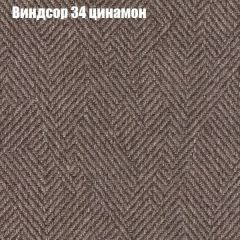 Виндсор 34 цинамон